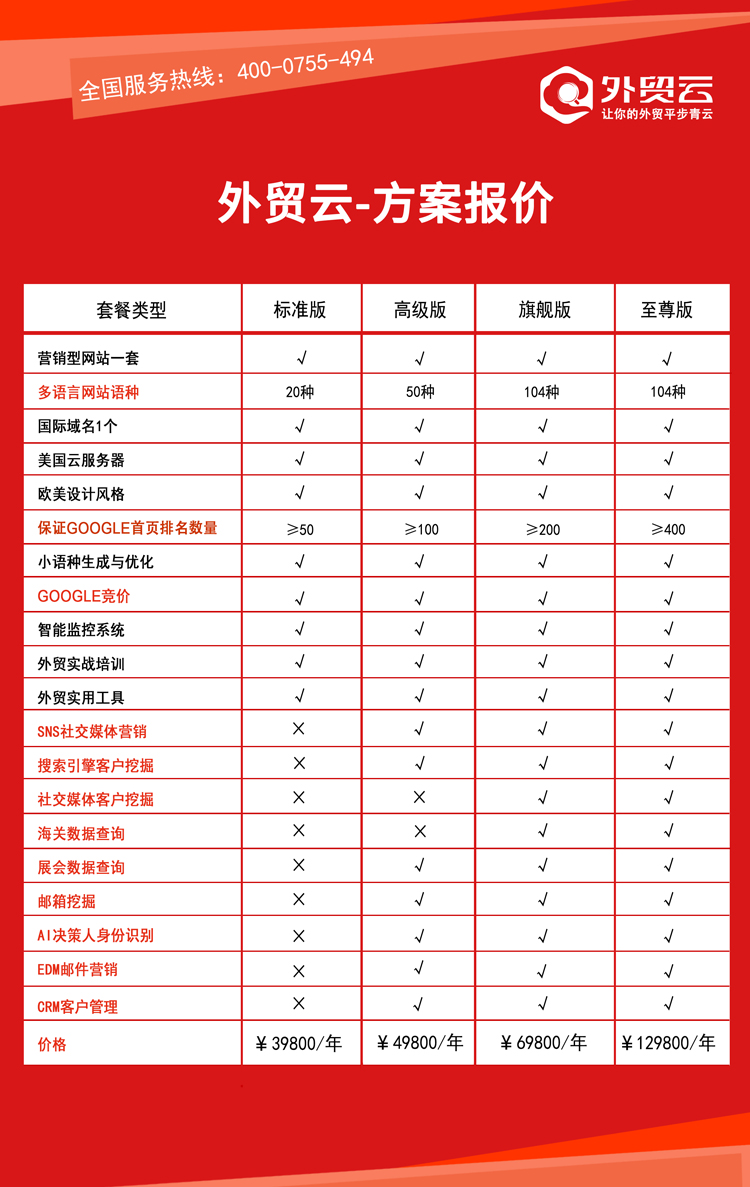 全国服务热线：400-0755-494

外贸云
让你的外贸平步青云

外贸云-方案报价

| 套餐类型 | 标准版 | 高级版 | 旗舰版 | 至尊版 |
|---|---|---|---|---|
| 营销型网站一套 | √ | √ | √ | √ |
| 多语言网站语种 | 20种 | 50种 | 104种 | 104种 |
| 国际域名1个 | √ | √ | √ | √ |
| 美国云服务器 | √ | √ | √ | √ |
| 欧美设计风格 | √ | √ | √ | √ |
| 保证GOOGLE首页排名数量 | ≥50 | ≥100 | ≥200 | ≥400 |
| 小语种生成与优化 | √ | √ | √ | √ |
| GOOGLE竞价 | √ | √ | √ | √ |
| 智能监控系统 | √ | √ | √ | √ |
| 外贸实战培训 | √ | √ | √ | √ |
| 外贸实用工具 | √ | √ | √ | √ |
| SNS社交媒体营销 | × | √ | √ | √ |
| 搜索引擎客户挖掘 | × | √ | √ | √ |
| 社交媒体客户挖掘 | × | × | √ | √ |
| 海关数据查询 | × | × | √ | √ |
| 展会数据查询 | × | √ | √ | √ |
| 邮箱挖掘 | × | √ | √ | √ |
| AI决策人身份识别 | × | √ | √ | √ |
| EDM邮件营销 | × | √ | √ | √ |
| CRM客户管理 | × | √ | √ | √ |
| 价格 | ￥39800/年 | ￥49800/年 | ￥69800/年 | ￥129800/年 |